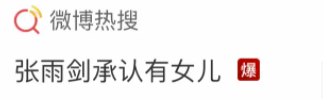 微博热搜

张雨剑承认有女儿 爆